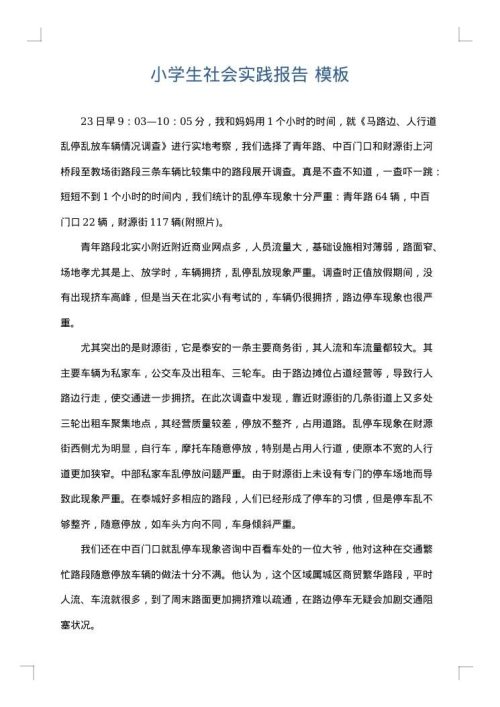 小学生社会实践报告 模板

23日早9：03—10：05分，我和妈妈用1个小时的时间，就《马路边、人行道乱停乱放车辆情况调查》进行实地考察，我们选择了青年路、中百门口和财源街上河桥段至教场街路段三条车辆比较集中的路段展开调查。真是不查不知道，一查吓一跳：短短不到1个小时的时间内，我们统计的乱停车现象十分严重：青年路64辆，中百门口22辆，财源街117辆(附照片)。

青年路段北实小附近附近商业网点多，人员流量大，基础设施相对薄弱，路面窄、场地孝尤其是上、放学时，车辆拥挤，乱停乱放现象严重。调查时正值放假期间，没有出现挤车高峰，但是当天在北实小有考试的，车辆仍很拥挤，路边停车现象也很严重。

尤其突出的是财源街，它是泰安的一条主要商务街，其人流和车流量都较大。其主要车辆为私家车，公交车及出租车、三轮车。由于路边摊位占道经营等，导致行人路边行走，使交通进一步拥挤。在此次调查中发现，靠近财源街的几条街道上又多处三轮出租车聚集地点，其经营质量较差，停放不整齐，占用道路。乱停车现象在财源街西侧尤为明显，自行车，摩托车随意停放，特别是占用人行道，使原本不宽的人行道更加狭窄。中部私家车乱停放问题严重。由于财源街上未设有专门的停车场地而导致此现象严重。在泰城好多相应的路段，人们已经形成了停车的习惯，但是停车乱不够整齐，随意停放，如车头方向不同，车身倾斜严重。

我们还在中百门口就乱停车现象咨询中百看车处的一位大爷，他对这种在交通繁忙路段随意停放车辆的做法十分不满。他认为，这个区域属城区商贸繁华路段，平时人流、车流就很多，到了周末路面更加拥挤难以疏通，在路边停车无疑会加剧交通阻塞状况。